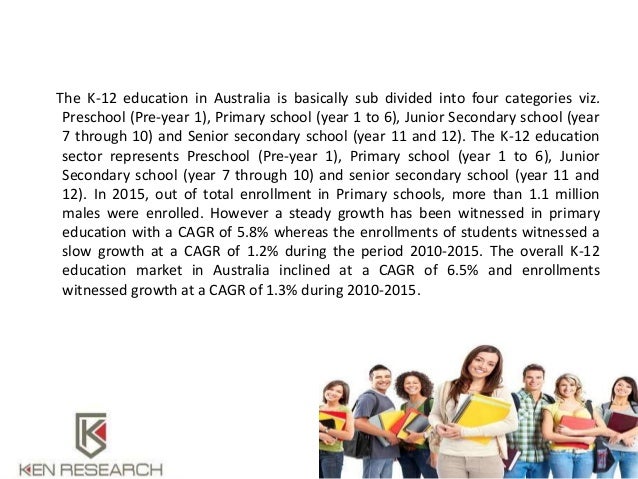 The K-12 education in Australia is basically sub divided into four categories viz. Preschool (Pre-year 1), Primary school (year 1 to 6), Junior Secondary school (year 7 through 10) and Senior secondary school (year 11 and 12). The K-12 education sector represents Preschool (Pre-year 1), Primary school (year 1 to 6), Junior Secondary school (year 7 through 10) and senior secondary school (year 11 and 12). In 2015, out of total enrollment in Primary schools, more than 1.1 million males were enrolled. However a steady growth has been witnessed in primary education with a CAGR of 5.8% whereas the enrollments of students witnessed a slow growth at a CAGR of 1.2% during the period 2010-2015. The overall K-12 education market in Australia inclined at a CAGR of 6.5% and enrollments witnessed growth at a CAGR of 1.3% during 2010-2015.

KEN RESEARCH